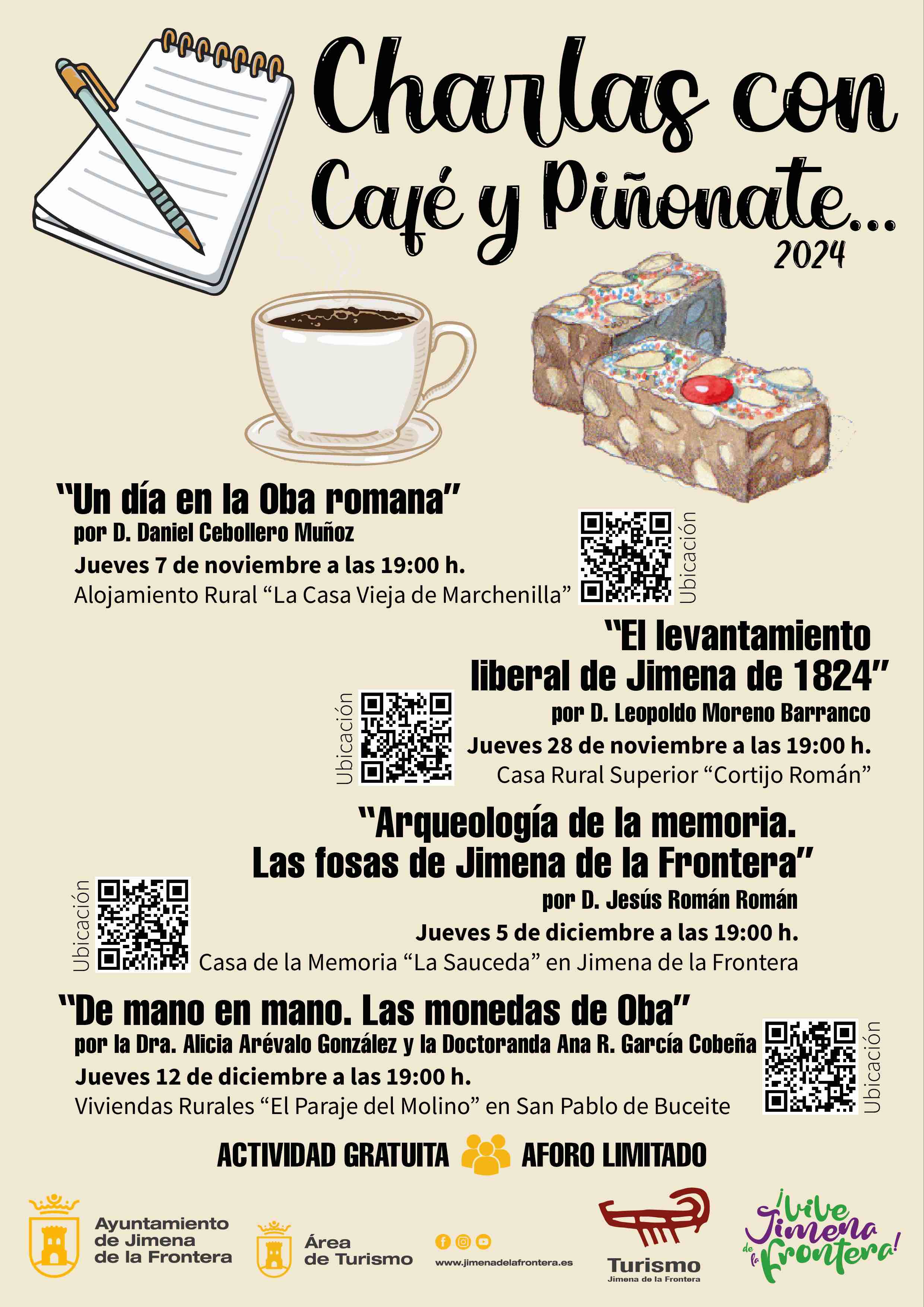 Charlas con Café y Piñonate...
2024

"Un día en la Oba romana"
por D. Daniel Cebollero Muñoz
Jueves 7 de noviembre a las 19:00 h.
Alojamiento Rural "La Casa Vieja de Marchenilla"

Ubicación

"El levantamiento liberal de Jimena de 1824"
por D. Leopoldo Moreno Barranco
Jueves 28 de noviembre a las 19:00 h.
Casa Rural Superior "Cortijo Román"

Ubicación

"Arqueología de la memoria. Las fosas de Jimena de la Frontera"
por D. Jesús Román Román
Jueves 5 de diciembre a las 19:00 h.
Casa de la Memoria "La Sauceda" en Jimena de la Frontera

Ubicación

"De mano en mano. Las monedas de Oba"
por la Dra. Alicia Arévalo González y la Doctoranda Ana R. García Cobeña
Jueves 12 de diciembre a las 19:00 h.
Viviendas Rurales "El Paraje del Molino" en San Pablo de Buceite

Ubicación

ACTIVIDAD GRATUITA AFORO LIMITADO

Ayuntamiento
de Jimena
de la Frontera

Área
de Turismo

www.jimenadelafrontera.es

Turismo
Jimena de la Frontera

¡Vive Jimena de la Frontera!